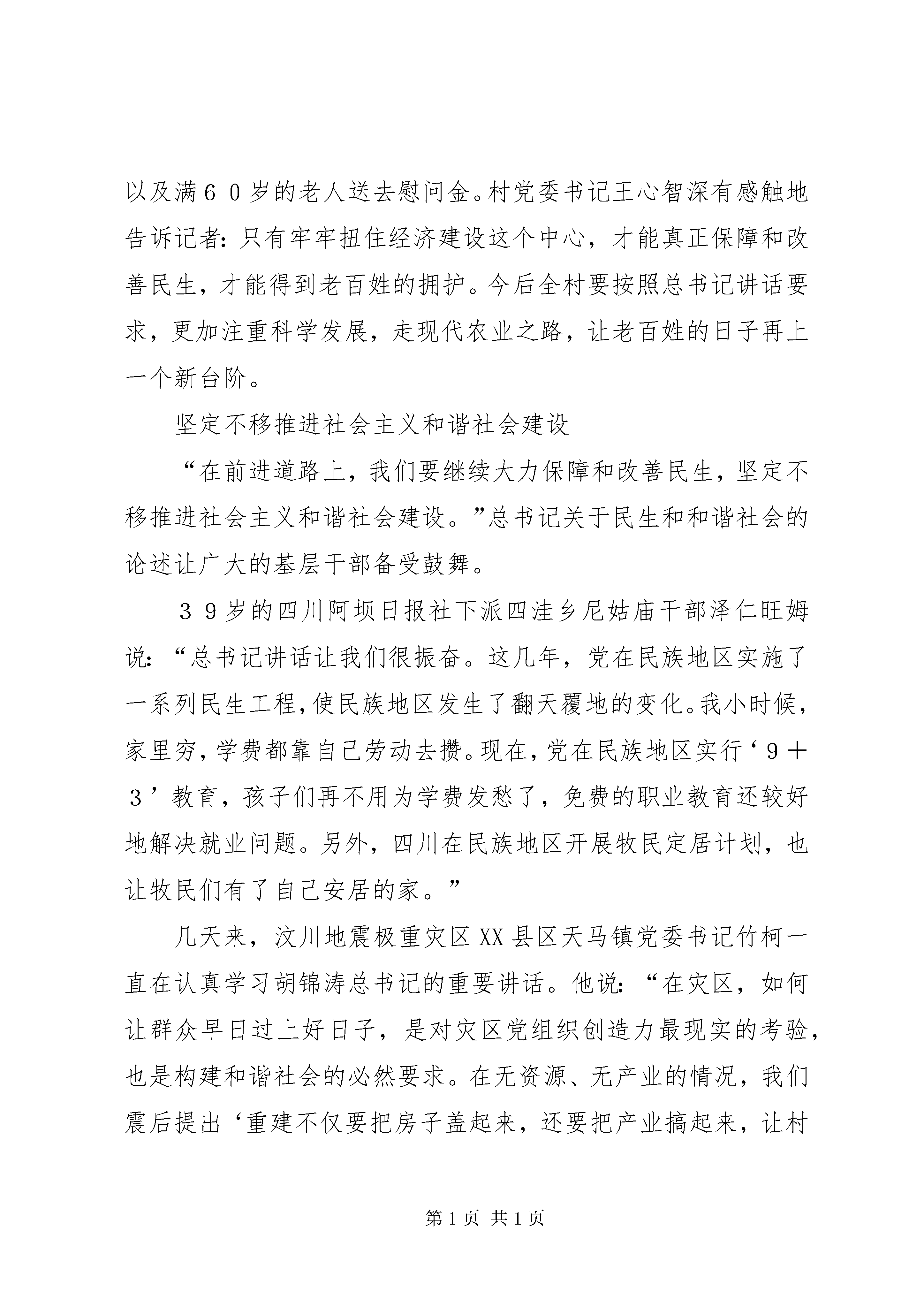 以及满６０岁的老人送去慰问金。村党委书记王心智深有感触地告诉记者：只有牢牢扭住经济建设这个中心，才能真正保障和改善民生，才能得到老百姓的拥护。今后全村要按照总书记讲话要求，更加注重科学发展，走现代农业之路，让老百姓的日子再上一个新台阶。

坚定不移推进社会主义和谐社会建设

“在前进道路上，我们要继续大力保障和改善民生，坚定不移推进社会主义和谐社会建设。”总书记关于民生和和谐社会的论述让广大的基层干部备受鼓舞。

３９岁的四川阿坝日报社下派四洼乡尼姑庙干部泽仁旺姆说：“总书记讲话让我们很振奋。这几年，党在民族地区实施了一系列民生工程，使民族地区发生了翻天覆地的变化。我小时候，家里穷，学费都靠自己劳动去攒。现在，党在民族地区实行‘９＋３’教育，孩子们再不用为学费发愁了，免费的职业教育还较好地解决就业问题。另外，四川在民族地区开展牧民定居计划，也让牧民们有了自己安居的家。”

几天来，汶川地震极重灾区XX县区天马镇党委书记竹柯一直在认真学习胡锦涛总书记的重要讲话。他说：“在灾区，如何让群众早日过上好日子，是对灾区党组织创造力最现实的考验，也是构建和谐社会的必然要求。在无资源、无产业的情况，我们震后提出‘重建不仅要把房子盖起来，还要把产业搞起来，让村

第1页 共1页